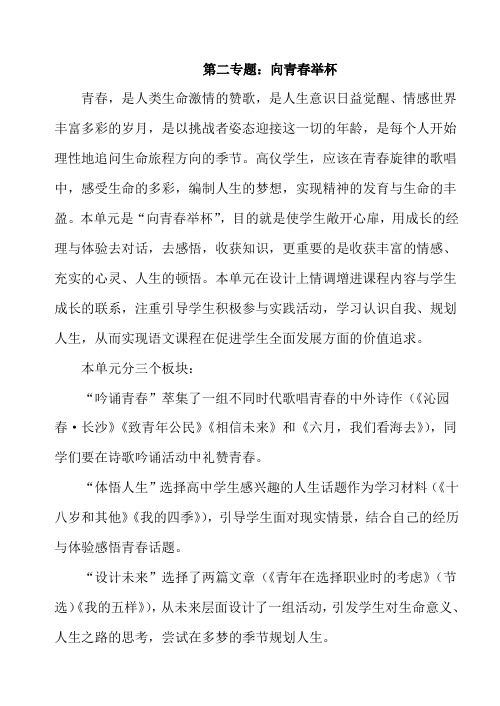 第二专题：向青春举杯

青春，是人类生命激情的赞歌，是人生意识日益觉醒、情感世界丰富多彩的岁月，是以挑战者姿态迎接这一切的年龄，是每个人开始理性地追问生命旅程方向的季节。高仪学生，应该在青春旋律的歌唱中，感受生命的多彩，编制人生的梦想，实现精神的发育与生命的丰盈。本单元是“向青春举杯”，目的就是使学生敞开心扉，用成长的经理与体验去对话，去感悟，收获知识，更重要的是收获丰富的情感、充实的心灵、人生的顿悟。本单元在设计上情调增进课程内容与学生成长的联系，注重引导学生积极参与实践活动，学习认识自我、规划人生，从而实现语文课程在促进学生全面发展方面的价值追求。

本单元分三个板块：

“吟诵青春”萃集了一组不同时代歌唱青春的中外诗作（《沁园春·长沙》《致青年公民》《相信未来》和《六月，我们看海去》），同学们要在诗歌吟诵活动中礼赞青春。

“体悟人生”选择高中学生感兴趣的人生话题作为学习材料（《十八岁和其他》《我的四季》），引导学生面对现实情景，结合自己的经历与体验感悟青春话题。

“设计未来”选择了两篇文章（《青年在选择职业时的考虑》（节选）《我的五样》），从未来层面设计了一组活动，引发学生对生命意义、人生之路的思考，尝试在多梦的季节规划人生。